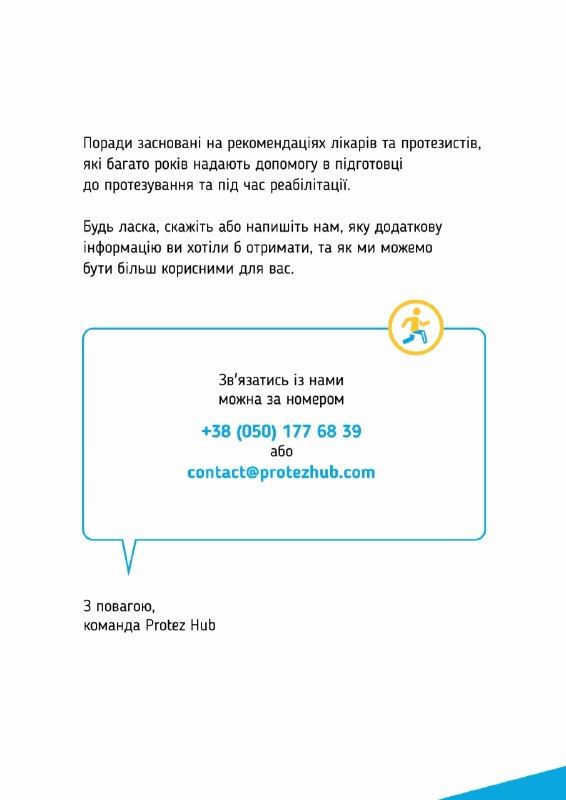 Поради засновані на рекомендаціях лікарів та протезистів, які багато років надають допомогу в підготовці до протезування та під час реабілітації.

Будь ласка, скажіть або напишіть нам, яку додаткову інформацію ви хотіли б отримати, та як ми можемо бути більш корисними для вас.

Зв'язатись із нами
можна за номером

+38 (050) 177 68 39
або
contact@protezhub.com

З повагою,
команда Protez Hub